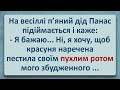 На весіллі п'яний дід Панас підіймається і каже:
- Я бажаю... Ні, я хочу, щоб красуня наречена пестила своїм пухлим ротом мого збудженного ...